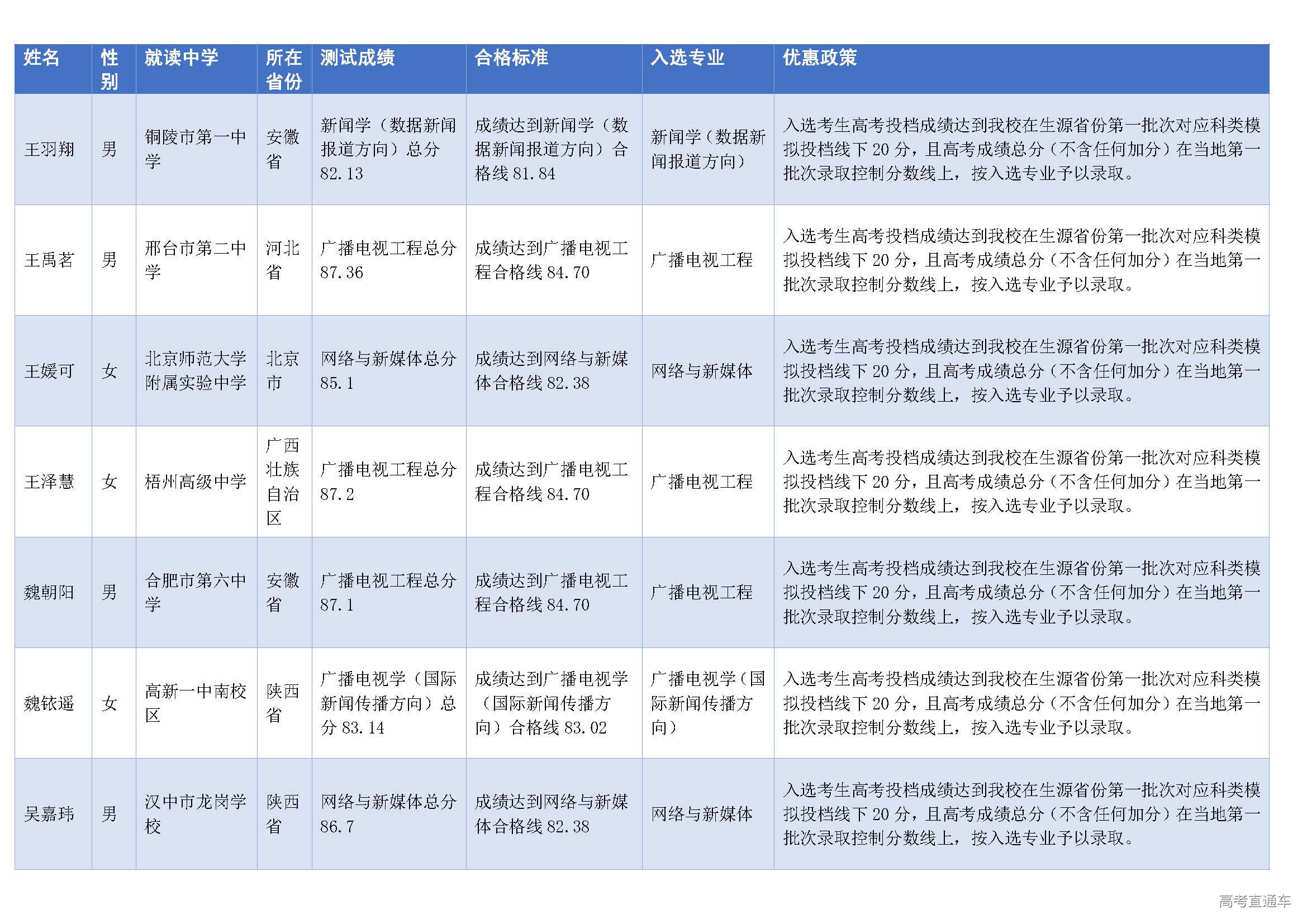 | 姓名 | 性别 | 就读中学 | 所在省份 | 测试成绩 | 合格标准 | 入选专业 | 优惠政策 |
|---|---|---|---|---|---|---|---|
| 王羽翔 | 男 | 铜陵市第一中学 | 安徽省 | 新闻学（数据新闻报道方向）总分 82.13 | 成绩达到新闻学（数据新闻报道方向）合格线 81.84 | 新闻学（数据新闻报道方向） | 入选考生高考投档成绩达到我校在生源省份第一批次对应科类模拟投档线下 20 分，且高考成绩总分（不含任何加分）在当地第一批次录取控制分数线上，按入选专业予以录取。 |
| 王禹茗 | 男 | 邢台市第二中学 | 河北省 | 广播电视工程总分 87.36 | 成绩达到广播电视工程合格线 84.70 | 广播电视工程 | 入选考生高考投档成绩达到我校在生源省份第一批次对应科类模拟投档线下 20 分，且高考成绩总分（不含任何加分）在当地第一批次录取控制分数线上，按入选专业予以录取。 |
| 王媛可 | 女 | 北京师范大学附属实验中学 | 北京市 | 网络与新媒体总分 85.1 | 成绩达到网络与新媒体合格线 82.38 | 网络与新媒体 | 入选考生高考投档成绩达到我校在生源省份第一批次对应科类模拟投档线下 20 分，且高考成绩总分（不含任何加分）在当地第一批次录取控制分数线上，按入选专业予以录取。 |
| 王泽慧 | 女 | 梧州高级中学 | 广西壮族自治区 | 广播电视工程总分 87.2 | 成绩达到广播电视工程合格线 84.70 | 广播电视工程 | 入选考生高考投档成绩达到我校在生源省份第一批次对应科类模拟投档线下 20 分，且高考成绩总分（不含任何加分）在当地第一批次录取控制分数线上，按入选专业予以录取。 |
| 魏朝阳 | 男 | 合肥市第六中学 | 安徽省 | 广播电视工程总分 87.1 | 成绩达到广播电视工程合格线 84.70 | 广播电视工程 | 入选考生高考投档成绩达到我校在生源省份第一批次对应科类模拟投档线下 20 分，且高考成绩总分（不含任何加分）在当地第一批次录取控制分数线上，按入选专业予以录取。 |
| 魏铱遥 | 女 | 高新一中南校区 | 陕西省 | 广播电视学（国际新闻传播方向）总分 83.14 | 成绩达到广播电视学（国际新闻传播方向）合格线 83.02 | 广播电视学（国际新闻传播方向） | 入选考生高考投档成绩达到我校在生源省份第一批次对应科类模拟投档线下 20 分，且高考成绩总分（不含任何加分）在当地第一批次录取控制分数线上，按入选专业予以录取。 |
| 吴嘉玮 | 男 | 汉中市龙岗学校 | 陕西省 | 网络与新媒体总分 86.7 | 成绩达到网络与新媒体合格线 82.38 | 网络与新媒体 | 入选考生高考投档成绩达到我校在生源省份第一批次对应科类模拟投档线下 20 分，且高考成绩总分（不含任何加分）在当地第一批次录取控制分数线上，按入选专业予以录取。 |

高考直通车